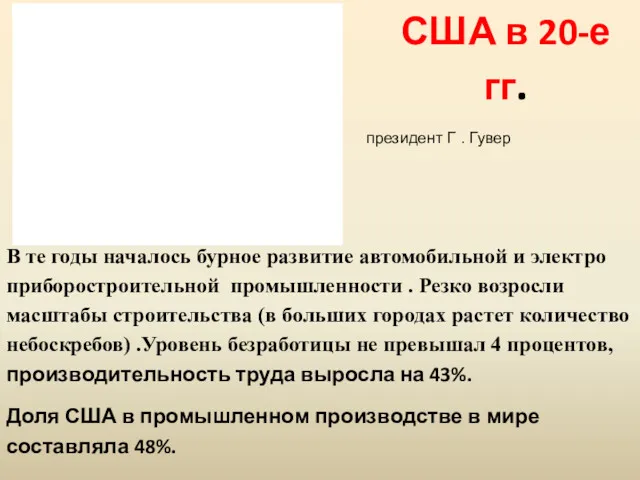 США в 20-е гг.

президент Г . Гувер

В те годы началось бурное развитие автомобильной и электро приборостроительной промышленности . Резко возросли масштабы строительства (в больших городах растет количество небоскребов) .Уровень безработицы не превышал 4 процентов, производительность труда выросла на 43%.

Доля США в промышленном производстве в мире составляла 48%.